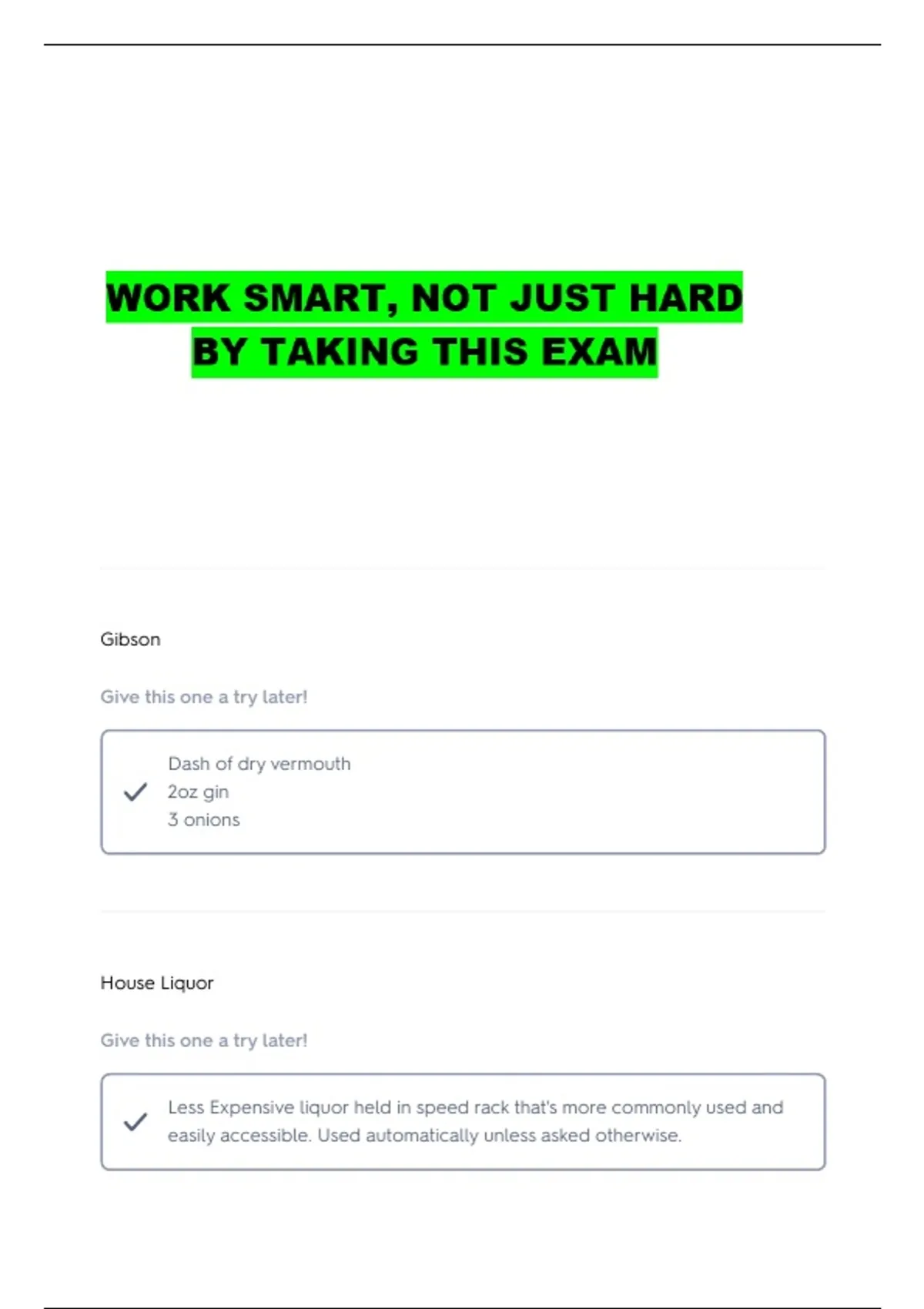 WORK SMART, NOT JUST HARD
BY TAKING THIS EXAM

Gibson

Give this one a try later!

Dash of dry vermouth
2oz gin
3 onions

House Liquor

Give this one a try later!

Less Expensive liquor held in speed rack that's more commonly used and easily accessible. Used automatically unless asked otherwise.